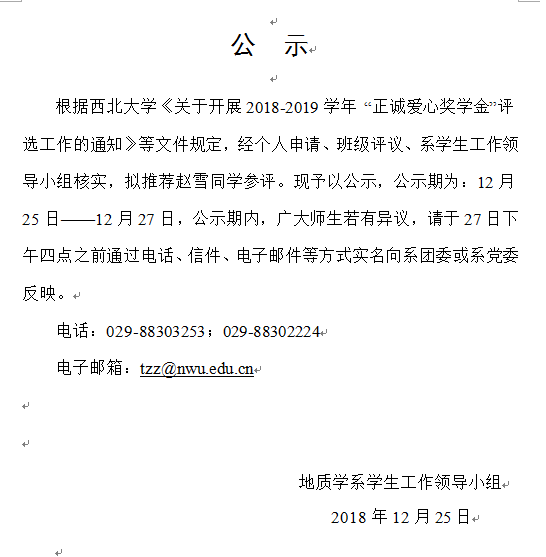 公　示

根据西北大学《关于开展 2018-2019 学年 “正诚爱心奖学金”评选工作的通知》等文件规定，经个人申请、班级评议、系学生工作领导小组核实，拟推荐赵雪同学参评。现予以公示，公示期为：12 月 25 日——12 月 27 日，公示期内，广大师生若有异议，请于 27 日下午四点之前通过电话、信件、电子邮件等方式实名向系团委或系党委反映。

电话：029-88303253；029-88302224

电子邮箱：tzz@nwu.edu.cn

地质学系学生工作领导小组

2018 年 12 月 25 日